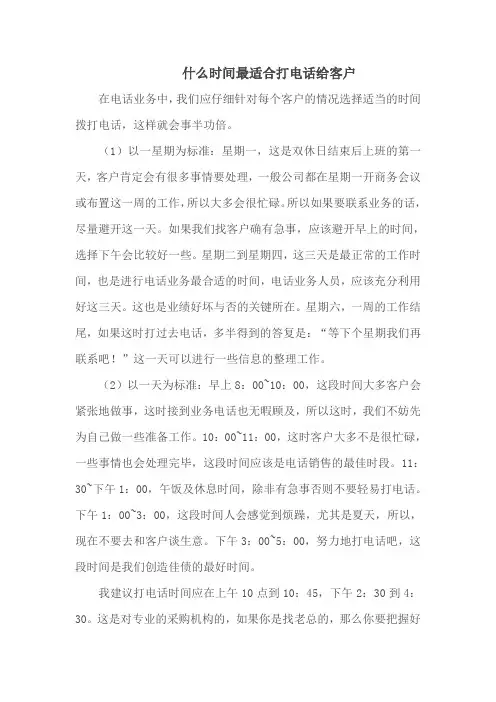 什么时间最适合打电话给客户

在电话业务中，我们应仔细针对每个客户的情况选择适当的时间拨打电话，这样就会事半功倍。

（1）以一星期为标准：星期一，这是双休日结束后上班的第一天，客户肯定会有很多事情要处理，一般公司都在星期一开商务会议或布置这一周的工作，所以大多会很忙碌。所以如果要联系业务的话，尽量避开这一天。如果我们找客户确有急事，应该避开早上的时间，选择下午会比较好一些。星期二到星期四，这三天是最正常的工作时间，也是进行电话业务最合适的时间，电话业务人员，应该充分利用好这三天。这也是业绩好坏与否的关键所在。星期六，一周的工作结尾，如果这时打过去电话，多半得到的答复是：“等下个星期我们再联系吧！”这一天可以进行一些信息的整理工作。

（2）以一天为标准：早上 8：00~10：00，这段时间大多客户会紧张地做事，这时接到业务电话也无暇顾及，所以这时，我们不妨先为自己做一些准备工作。10：00~11：00，这时客户大多不是很忙碌，一些事情也会处理完毕，这段时间应该是电话销售的最佳时段。11：30~下午 1：00，午饭及休息时间，除非有急事否则不要轻易打电话。下午 1：00~3：00，这段时间人会感觉到烦躁，尤其是夏天，所以，现在不要去和客户谈生意。下午 3：00~5：00，努力地打电话吧，这段时间是我们创造佳债的最好时间。

我建议打电话时间应在上午 10 点到 10：45，下午 2：30 到 4：30。这是对专业的采购机构的，如果你是找老总的，那么你要把握好